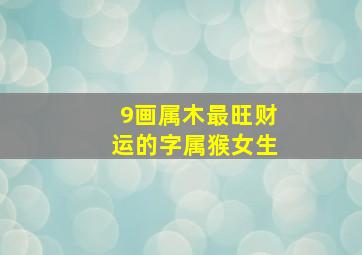 9画属木最旺财运的字属猴女生